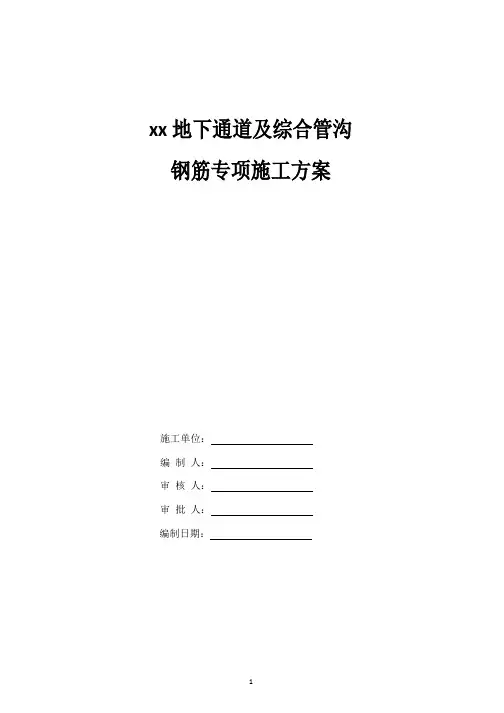 xx 地下通道及综合管沟

钢筋专项施工方案

施工单位：

编 制 人：

审 核 人：

审 批 人：

编制日期：

1